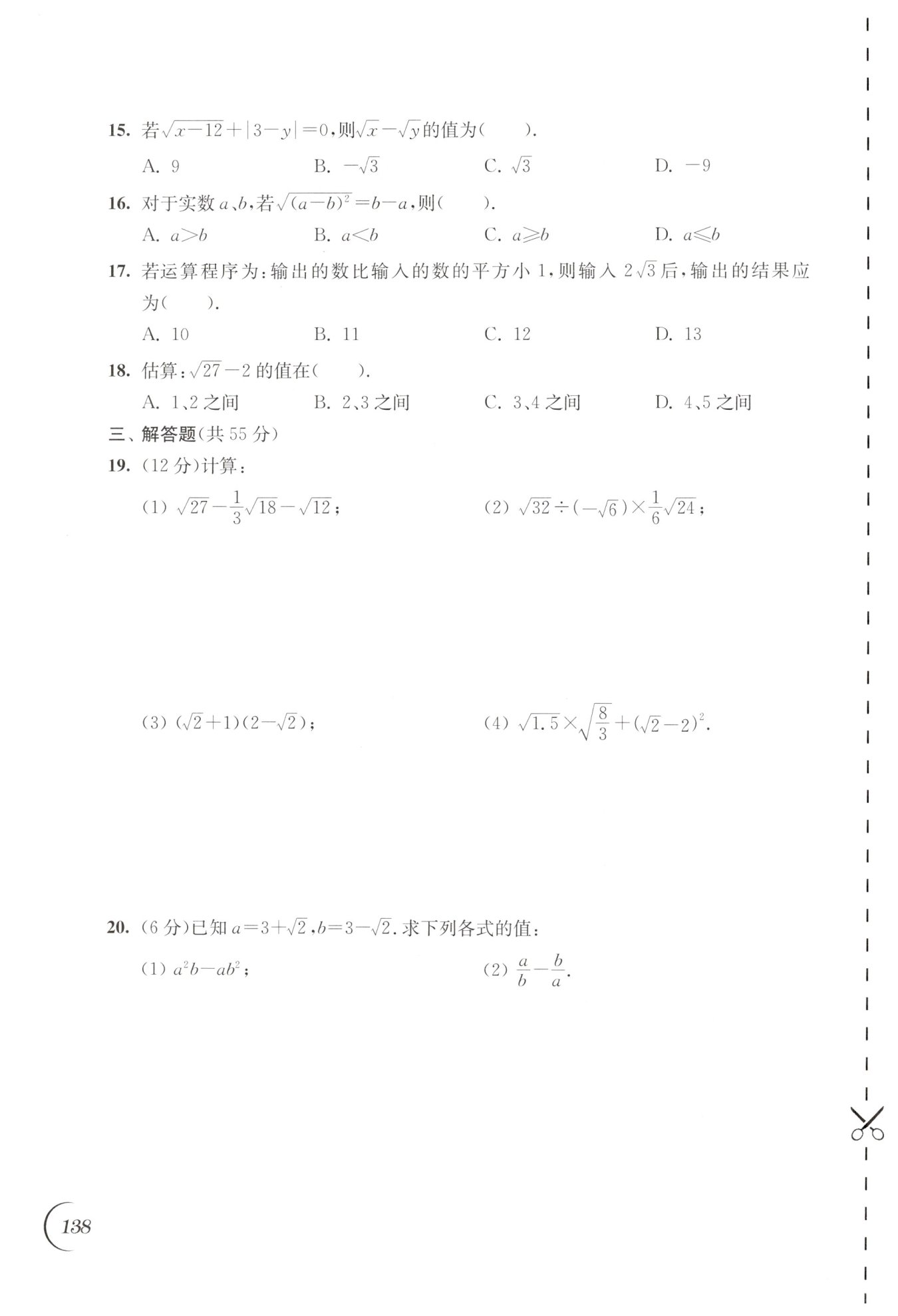 15. 若$\sqrt{x-12}+|3-y|=0$,则$\sqrt{x}-\sqrt{y}$的值为(　　).

A. 9　　B. $-\sqrt{3}$　　C. $\sqrt{3}$　　D. $-9$

16. 对于实数$a$、$b$,若$\sqrt{(a-b)^2}=b-a$,则(　　).

A. $a>b$　　B. $a<b$　　C. $a\geqslant b$　　D. $a\leqslant b$

17. 若运算程序为:输出的数比输入的数的平方小1,则输入$2\sqrt{3}$后,输出的结果应为(　　).

A. 10　　B. 11　　C. 12　　D. 13

18. 估算:$\sqrt{27}-2$的值在(　　).

A. 1、2之间　　B. 2、3之间　　C. 3、4之间　　D. 4、5之间

三、解答题(共55分)

19. (12分)计算:

(1) $\sqrt{27}-\frac{1}{3}\sqrt{18}-\sqrt{12}$;

(2) $\sqrt{32}\div(-\sqrt{6})\times\frac{1}{6}\sqrt{24}$;

(3) $(\sqrt{2}+1)(2-\sqrt{2})$;

(4) $\sqrt{1.5}\times\sqrt{\frac{8}{3}}+(\sqrt{2}-2)^2$.

20. (6分)已知$a=3+\sqrt{2}$,$b=3-\sqrt{2}$.求下列各式的值:

(1) $a^2b-ab^2$;

(2) $\frac{a}{b}-\frac{b}{a}$.

138